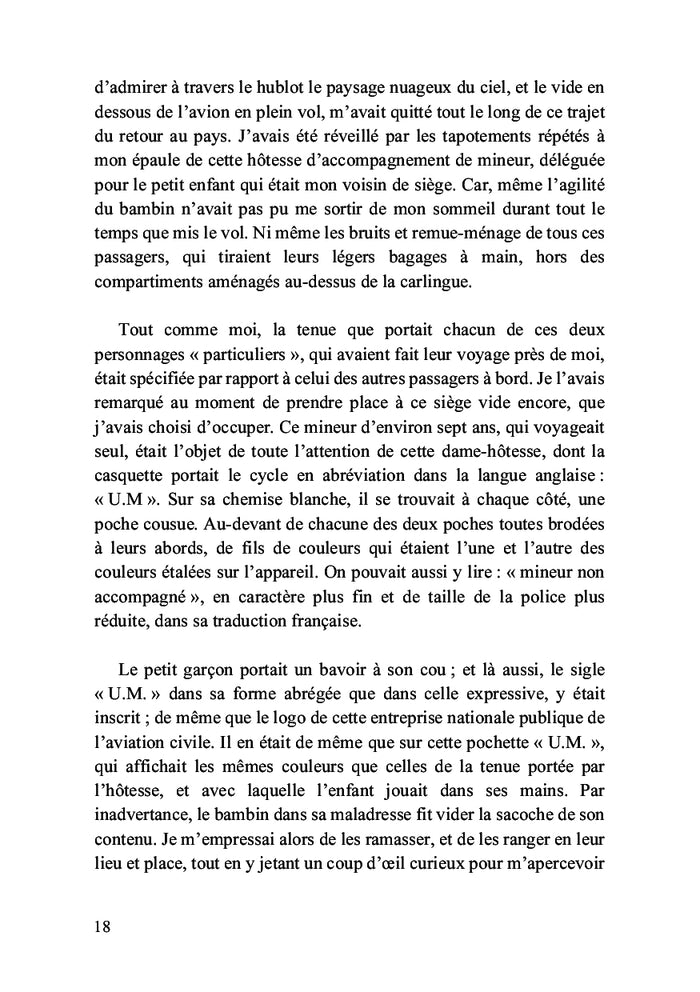 d'admirer à travers le hublot le paysage nuageux du ciel, et le vide en dessous de l'avion en plein vol, m'avait quitté tout le long de ce trajet du retour au pays. J'avais été réveillé par les tapotements répétés à mon épaule de cette hôtesse d'accompagnement de mineur, déléguée pour le petit enfant qui était mon voisin de siège. Car, même l'agilité du bambin n'avait pas pu me sortir de mon sommeil durant tout le temps que mis le vol. Ni même les bruits et remue-ménage de tous ces passagers, qui tiraient leurs légers bagages à main, hors des compartiments aménagés au-dessus de la carlingue.

Tout comme moi, la tenue que portait chacun de ces deux personnages « particuliers », qui avaient fait leur voyage près de moi, était spécifiée par rapport à celui des autres passagers à bord. Je l'avais remarqué au moment de prendre place à ce siège vide encore, que j'avais choisi d'occuper. Ce mineur d'environ sept ans, qui voyageait seul, était l'objet de toute l'attention de cette dame-hôtesse, dont la casquette portait le cycle en abréviation dans la langue anglaise : « U.M ». Sur sa chemise blanche, il se trouvait à chaque côté, une poche cousue. Au-devant de chacune des deux poches toutes brodées à leurs abords, de fils de couleurs qui étaient l'une et l'autre des couleurs étalées sur l'appareil. On pouvait aussi y lire : « mineur non accompagné », en caractère plus fin et de taille de la police plus réduite, dans sa traduction française.

Le petit garçon portait un bavoir à son cou ; et là aussi, le sigle « U.M. » dans sa forme abrégée que dans celle expressive, y était inscrit ; de même que le logo de cette entreprise nationale publique de l'aviation civile. Il en était de même que sur cette pochette « U.M. », qui affichait les mêmes couleurs que celles de la tenue portée par l'hôtesse, et avec laquelle l'enfant jouait dans ses mains. Par inadvertance, le bambin dans sa maladresse fit vider la sacoche de son contenu. Je m'empressai alors de les ramasser, et de les ranger en leur lieu et place, tout en y jetant un coup d'œil curieux pour m'apercevoir

18